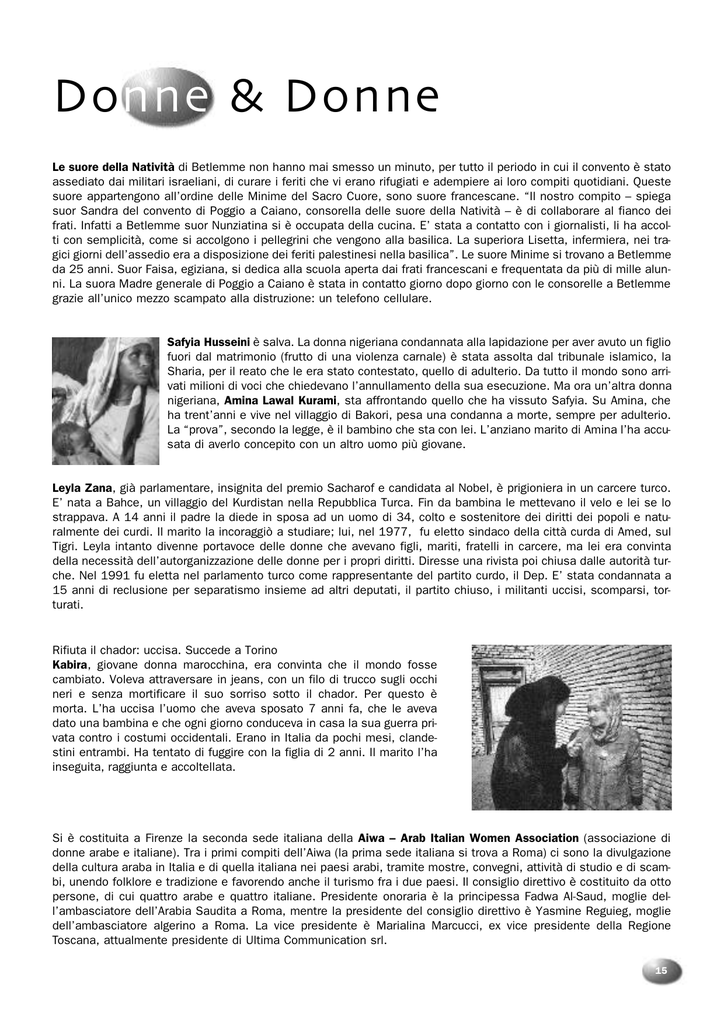 Donne & Donne

Le suore della Natività di Betlemme non hanno mai smesso un minuto, per tutto il periodo in cui il convento è stato assediato dai militari israeliani, di curare i feriti che vi erano rifugiati e adempiere ai loro compiti quotidiani. Queste suore appartengono all'ordine delle Minime del Sacro Cuore, sono suore francescane. "Il nostro compito – spiega suor Sandra del convento di Poggio a Caiano, consorella delle suore della Natività – è di collaborare al fianco dei frati. Infatti a Betlemme suor Nunziatina si è occupata della cucina. E' stata a contatto con i giornalisti, li ha accolti con semplicità, come si accolgono i pellegrini che vengono alla basilica. La superiora Lisetta, infermiera, nei tragici giorni dell'assedio era a disposizione dei feriti palestinesi nella basilica". Le suore Minime si trovano a Betlemme da 25 anni. Suor Faisa, egiziana, si dedica alla scuola aperta dai frati francescani e frequentata da più di mille alunni. La suora Madre generale di Poggio a Caiano è stata in contatto giorno dopo giorno con le consorelle a Betlemme grazie all'unico mezzo scampato alla distruzione: un telefono cellulare.

Safyia Husseini è salva. La donna nigeriana condannata alla lapidazione per aver avuto un figlio fuori dal matrimonio (frutto di una violenza carnale) è stata assolta dal tribunale islamico, la Sharia, per il reato che le era stato contestato, quello di adulterio. Da tutto il mondo sono arrivati milioni di voci che chiedevano l'annullamento della sua esecuzione. Ma ora un'altra donna nigeriana, Amina Lawal Kurami, sta affrontando quello che ha vissuto Safyia. Su Amina, che ha trent'anni e vive nel villaggio di Bakori, pesa una condanna a morte, sempre per adulterio. La "prova", secondo la legge, è il bambino che sta con lei. L'anziano marito di Amina l'ha accusata di averlo concepito con un altro uomo più giovane.

Leyla Zana, già parlamentare, insignita del premio Sacharof e candidata al Nobel, è prigioniera in un carcere turco. E' nata a Bahce, un villaggio del Kurdistan nella Repubblica Turca. Fin da bambina le mettevano il velo e lei se lo strappava. A 14 anni il padre la diede in sposa ad un uomo di 34, colto e sostenitore dei diritti dei popoli e naturalmente dei curdi. Il marito la incoraggiò a studiare; lui, nel 1977, fu eletto sindaco della città curda di Amed, sul Tigri. Leyla intanto divenne portavoce delle donne che avevano figli, mariti, fratelli in carcere, ma lei era convinta della necessità dell'autorganizzazione delle donne per i propri diritti. Diresse una rivista poi chiusa dalle autorità turche. Nel 1991 fu eletta nel parlamento turco come rappresentante del partito curdo, il Dep. E' stata condannata a 15 anni di reclusione per separatismo insieme ad altri deputati, il partito chiuso, i militanti uccisi, scomparsi, torturati.

Rifiuta il chador: uccisa. Succede a Torino
Kabira, giovane donna marocchina, era convinta che il mondo fosse cambiato. Voleva attraversare in jeans, con un filo di trucco sugli occhi neri e senza mortificare il suo sorriso sotto il chador. Per questo è morta. L'ha uccisa l'uomo che aveva sposato 7 anni fa, che le aveva dato una bambina e che ogni giorno conduceva in casa la sua guerra privata contro i costumi occidentali. Erano in Italia da pochi mesi, clandestini entrambi. Ha tentato di fuggire con la figlia di 2 anni. Il marito l'ha inseguita, raggiunta e accoltellata.

Si è costituita a Firenze la seconda sede italiana della Aiwa – Arab Italian Women Association (associazione di donne arabe e italiane). Tra i primi compiti dell'Aiwa (la prima sede italiana si trova a Roma) ci sono la divulgazione della cultura araba in Italia e di quella italiana nei paesi arabi, tramite mostre, convegni, attività di studio e di scambi, unendo folklore e tradizione e favorendo anche il turismo fra i due paesi. Il consiglio direttivo è costituito da otto persone, di cui quattro arabe e quattro italiane. Presidente onoraria è la principessa Fadwa Al-Saud, moglie dell'ambasciatore dell'Arabia Saudita a Roma, mentre la presidente del consiglio direttivo è Yasmine Reguieg, moglie dell'ambasciatore algerino a Roma. La vice presidente è Marialina Marcucci, ex vice presidente della Regione Toscana, attualmente presidente di Ultima Communication srl.

15